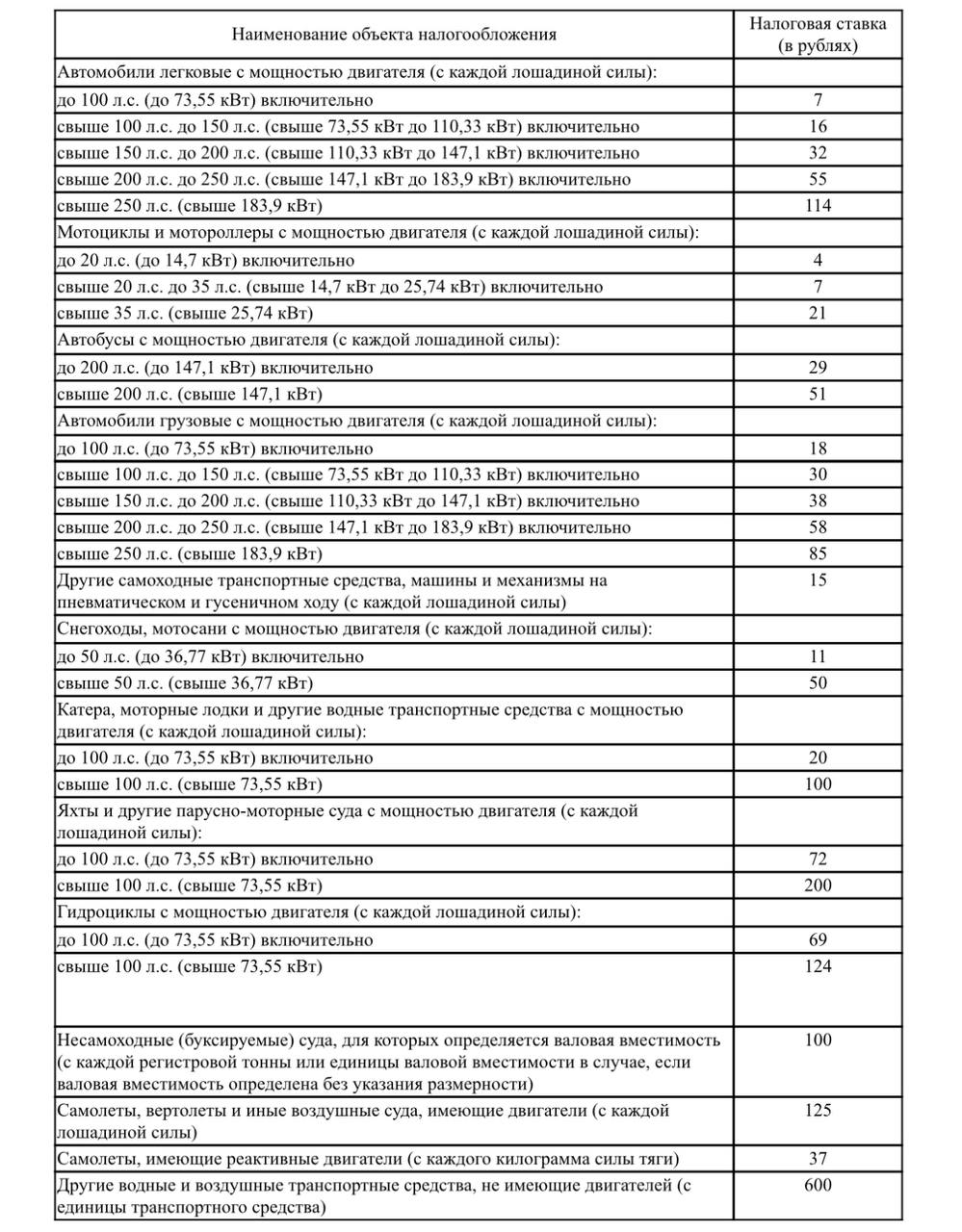 | Наименование объекта налогообложения | Налоговая ставка (в рублях) |
|---|---|
| Автомобили легковые с мощностью двигателя (с каждой лошадиной силы): | |
| до 100 л.с. (до 73,55 кВт) включительно | 7 |
| свыше 100 л.с. до 150 л.с. (свыше 73,55 кВт до 110,33 кВт) включительно | 16 |
| свыше 150 л.с. до 200 л.с. (свыше 110,33 кВт до 147,1 кВт) включительно | 32 |
| свыше 200 л.с. до 250 л.с. (свыше 147,1 кВт до 183,9 кВт) включительно | 55 |
| свыше 250 л.с. (свыше 183,9 кВт) | 114 |
| Мотоциклы и мотороллеры с мощностью двигателя (с каждой лошадиной силы): | |
| до 20 л.с. (до 14,7 кВт) включительно | 4 |
| свыше 20 л.с. до 35 л.с. (свыше 14,7 кВт до 25,74 кВт) включительно | 7 |
| свыше 35 л.с. (свыше 25,74 кВт) | 21 |
| Автобусы с мощностью двигателя (с каждой лошадиной силы): | |
| до 200 л.с. (до 147,1 кВт) включительно | 29 |
| свыше 200 л.с. (свыше 147,1 кВт) | 51 |
| Автомобили грузовые с мощностью двигателя (с каждой лошадиной силы): | |
| до 100 л.с. (до 73,55 кВт) включительно | 18 |
| свыше 100 л.с. до 150 л.с. (свыше 73,55 кВт до 110,33 кВт) включительно | 30 |
| свыше 150 л.с. до 200 л.с. (свыше 110,33 кВт до 147,1 кВт) включительно | 38 |
| свыше 200 л.с. до 250 л.с. (свыше 147,1 кВт до 183,9 кВт) включительно | 58 |
| свыше 250 л.с. (свыше 183,9 кВт) | 85 |
| Другие самоходные транспортные средства, машины и механизмы на пневматическом и гусеничном ходу (с каждой лошадиной силы) | 15 |
| Снегоходы, мотосани с мощностью двигателя (с каждой лошадиной силы): | |
| до 50 л.с. (до 36,77 кВт) включительно | 11 |
| свыше 50 л.с. (свыше 36,77 кВт) | 50 |
| Катера, моторные лодки и другие водные транспортные средства с мощностью двигателя (с каждой лошадиной силы): | |
| до 100 л.с. (до 73,55 кВт) включительно | 20 |
| свыше 100 л.с. (свыше 73,55 кВт) | 100 |
| Яхты и другие парусно-моторные суда с мощностью двигателя (с каждой лошадиной силы): | |
| до 100 л.с. (до 73,55 кВт) включительно | 72 |
| свыше 100 л.с. (свыше 73,55 кВт) | 200 |
| Гидроциклы с мощностью двигателя (с каждой лошадиной силы): | |
| до 100 л.с. (до 73,55 кВт) включительно | 69 |
| свыше 100 л.с. (свыше 73,55 кВт) | 124 |
| Несамоходные (буксируемые) суда, для которых определяется валовая вместимость (с каждой регистровой тонны или единицы валовой вместимости в случае, если валовая вместимость определена без указания размерности) | 100 |
| Самолеты, вертолеты и иные воздушные суда, имеющие двигатели (с каждой лошадиной силы) | 125 |
| Самолеты, имеющие реактивные двигатели (с каждого килограмма силы тяги) | 37 |
| Другие водные и воздушные транспортные средства, не имеющие двигателей (с единицы транспортного средства) | 600 |